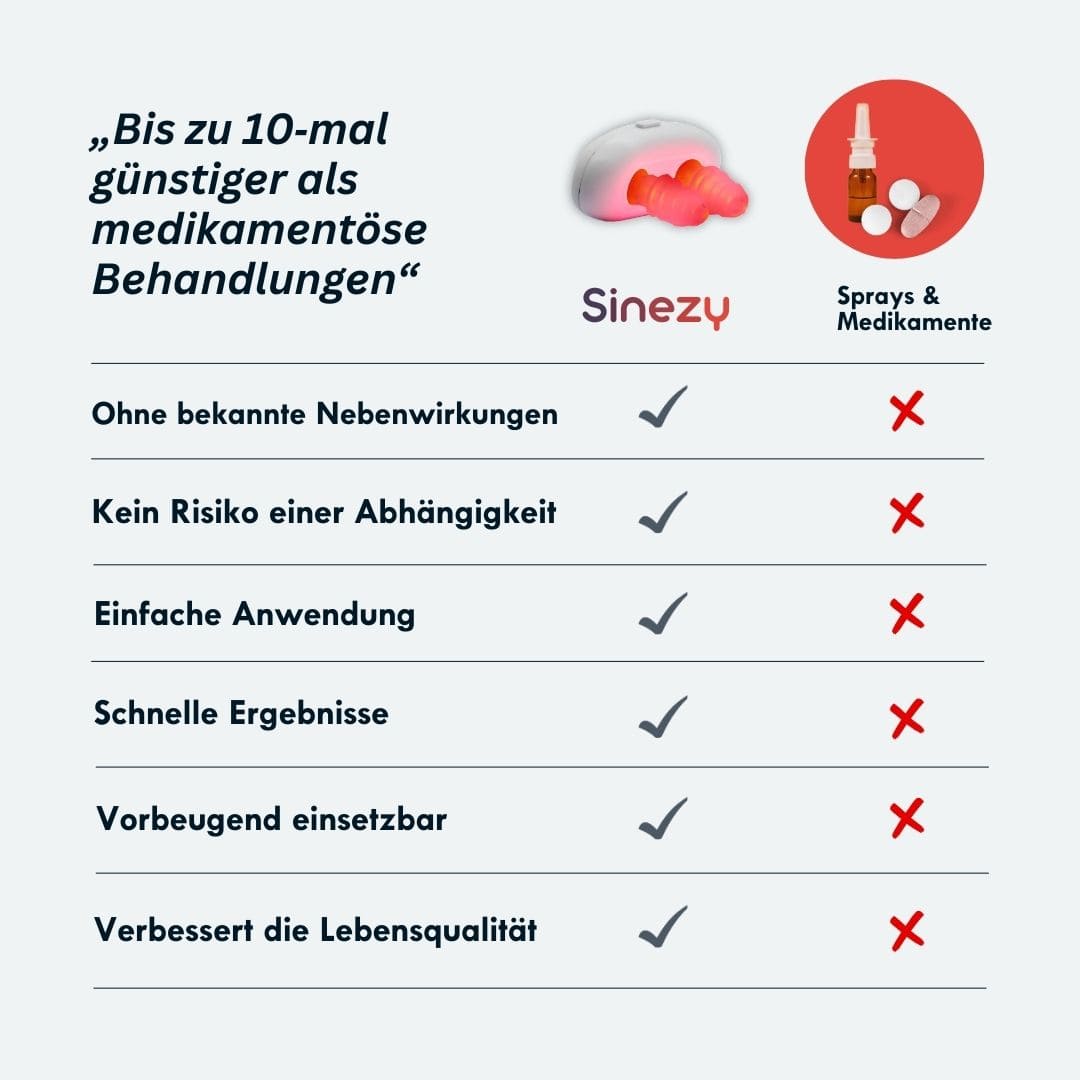 „Bis zu 10-mal günstiger als medikamentöse Behandlungen“

| | Sinezy | Sprays & Medikamente |
|---|---|---|
| Ohne bekannte Nebenwirkungen | ✓ | ✗ |
| Kein Risiko einer Abhängigkeit | ✓ | ✗ |
| Einfache Anwendung | ✓ | ✗ |
| Schnelle Ergebnisse | ✓ | ✗ |
| Vorbeugend einsetzbar | ✓ | ✗ |
| Verbessert die Lebensqualität | ✓ | ✗ |